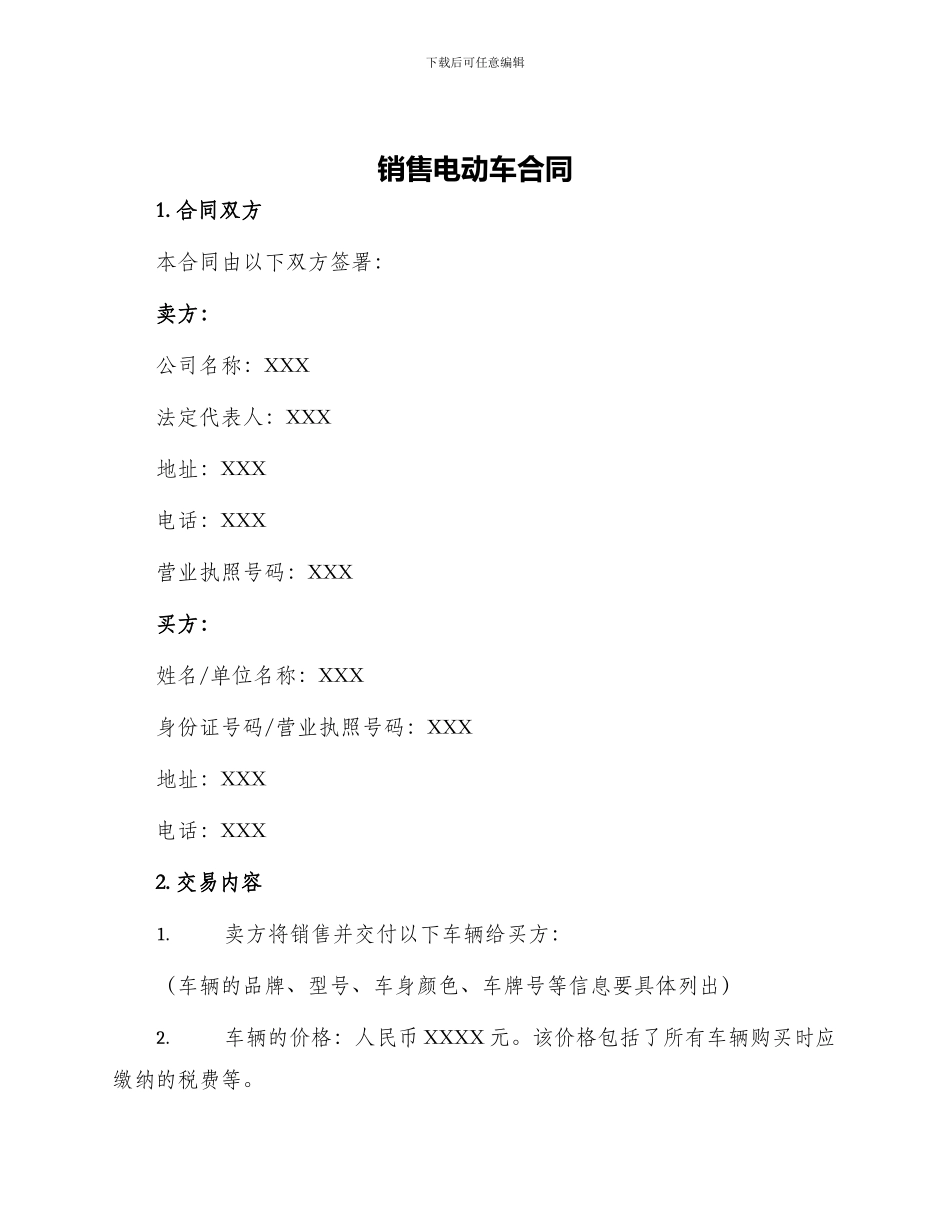 下载后可任意编辑

销售电动车合同

1. 合同双方

本合同由以下双方签署：

卖方：

公司名称：XXX

法定代表人：XXX

地址：XXX

电话：XXX

营业执照号码：XXX

买方：

姓名/单位名称：XXX

身份证号码/营业执照号码：XXX

地址：XXX

电话：XXX

2. 交易内容

1. 卖方将销售并交付以下车辆给买方：

（车辆的品牌、型号、车身颜色、车牌号等信息要具体列出）

2. 车辆的价格：人民币 XXXX 元。该价格包括了所有车辆购买时应缴纳的税费等。